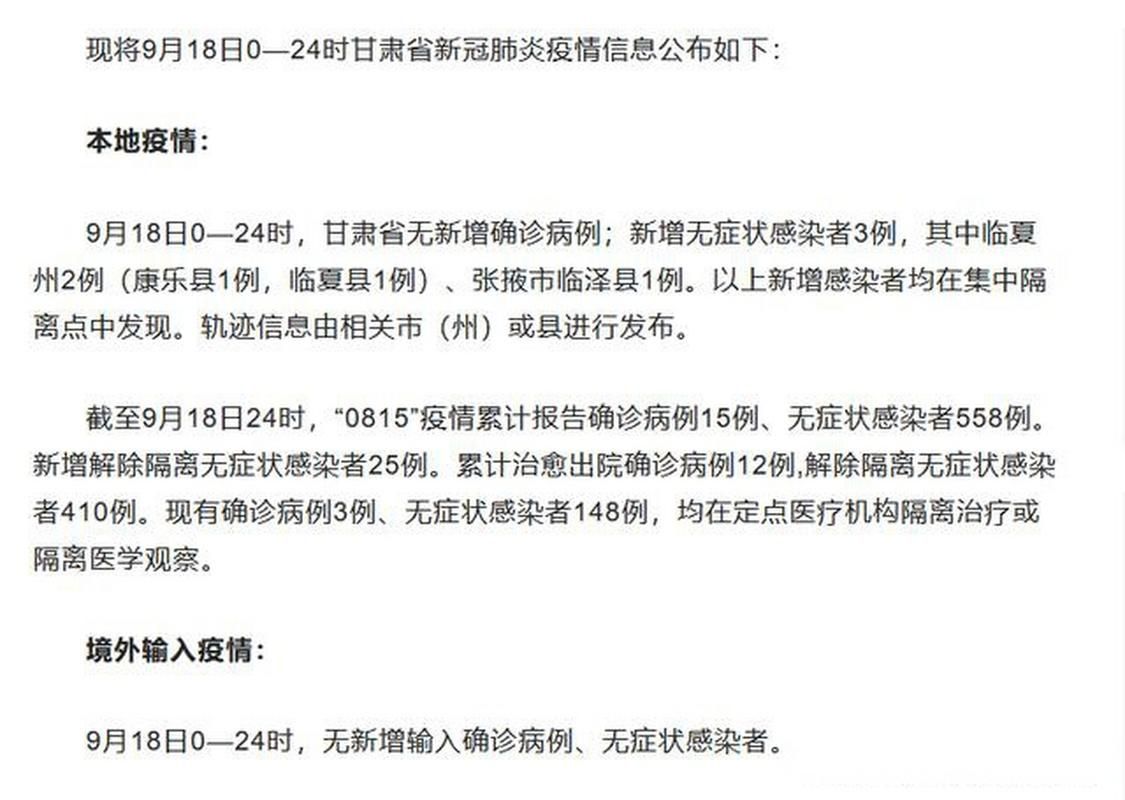 现将9月18日0—24时甘肃省新冠肺炎疫情信息公布如下：

本地疫情：

9月18日0—24时，甘肃省无新增确诊病例；新增无症状感染者3例，其中临夏州2例（康乐县1例，临夏县1例）、张掖市临泽县1例。以上新增感染者均在集中隔离点中发现。轨迹信息由相关市（州）或县进行发布。

截至9月18日24时，“0815”疫情累计报告确诊病例15例、无症状感染者558例。新增解除隔离无症状感染者25例。累计治愈出院确诊病例12例,解除隔离无症状感染者410例。现有确诊病例3例、无症状感染者148例，均在定点医疗机构隔离治疗或隔离医学观察。

境外输入疫情：

9月18日0—24时，无新增输入确诊病例、无症状感染者。